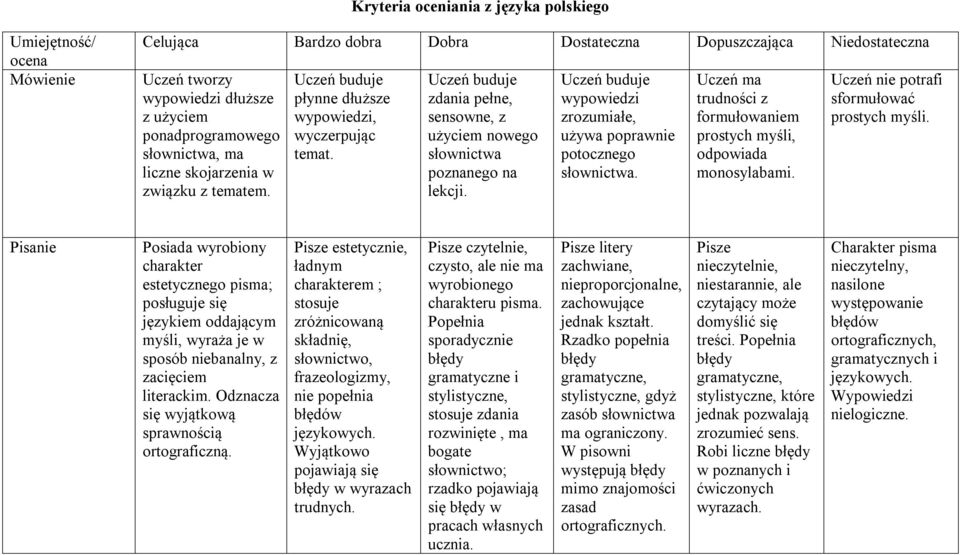 Kryteria oceniania z języka polskiego

| Umiejętność/ ocena | Celująca | Bardzo dobra | Dobra | Dostateczna | Dopuszczająca | Niedostateczna |
|---|---|---|---|---|---|---|
| Mówienie | Uczeń tworzy wypowiedzi dłuższe z użyciem ponadprogramowego słownictwa, ma liczne skojarzenia w związku z tematem. | Uczeń buduje płynne dłuższe wypowiedzi, wyczerpując temat. | Uczeń buduje zdania pełne, sensowne, z użyciem nowego słownictwa poznanego na lekcji. | Uczeń buduje wypowiedzi zrozumiałe, używa poprawnie potocznego słownictwa. | Uczeń ma trudności z formułowaniem prostych myśli, odpowiada monosylabami. | Uczeń nie potrafi sformułować prostych myśli. |
| Pisanie | Posiada wyrobiony charakter estetycznego pisma; posługuje się językiem oddającym myśli, wyraża je w sposób niebanalny, z zacięciem literackim. Odznacza się wyjątkową sprawnością ortograficzną. | Pisze estetycznie, ładnym charakterem ; stosuje zróżnicowaną składnię, słownictwo, frazeologizmy, nie popełnia błędów językowych. Wyjątkowo pojawiają się błędy w wyrazach trudnych. | Pisze czytelnie, czysto, ale nie ma wyrobionego charakteru pisma. Popełnia sporadycznie błędy gramatyczne i stylistyczne, stosuje zdania rozwinięte , ma bogate słownictwo; rzadko pojawiają się błędy w pracach własnych ucznia. | Pisze litery zachwiane, nieproporcjonalne, zachowujące jednak kształt. Rzadko popełnia błędy gramatyczne, stylistyczne, gdyż zasób słownictwa ma ograniczony. W pisowni występują błędy mimo znajomości zasad ortograficznych. | Pisze nieczytelnie, niestarannie, ale czytający może domyślić się treści. Popełnia błędy gramatyczne, stylistyczne, które jednak pozwalają zrozumieć sens. Robi liczne błędy w poznanych i ćwiczonych wyrazach. | Charakter pisma nieczytelny, nasilone występowanie błędów ortograficznych, gramatycznych i językowych. Wypowiedzi nielogiczne. |